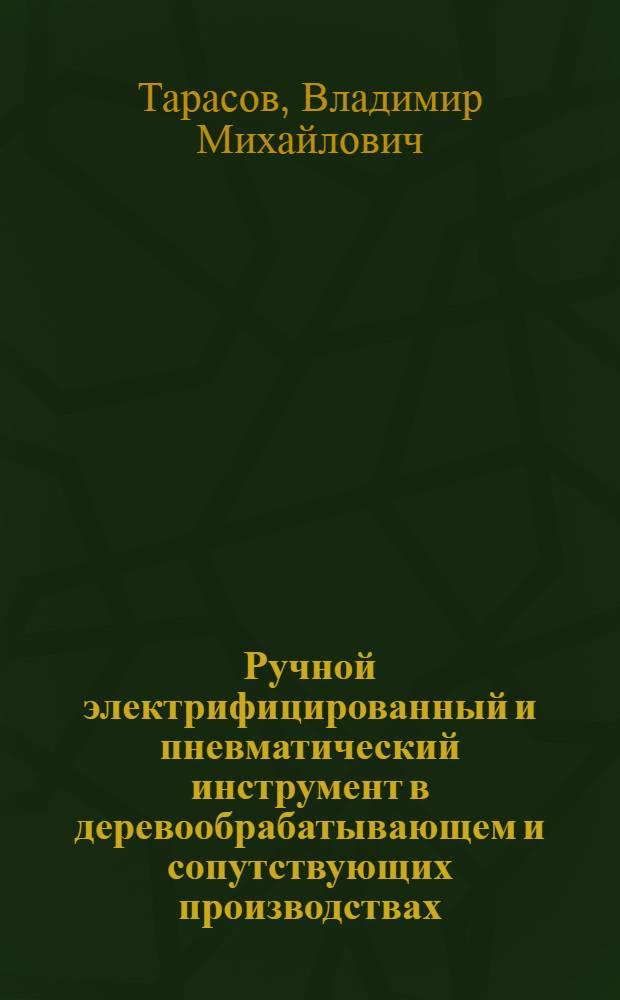 Тарасов, Владимир Михайлович

Ручной электрифицированный и пневматический инструмент в деревообрабатывающем и сопутствующих производствах